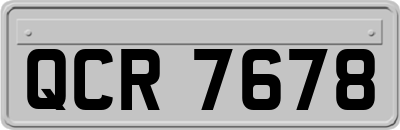 QCR 7678